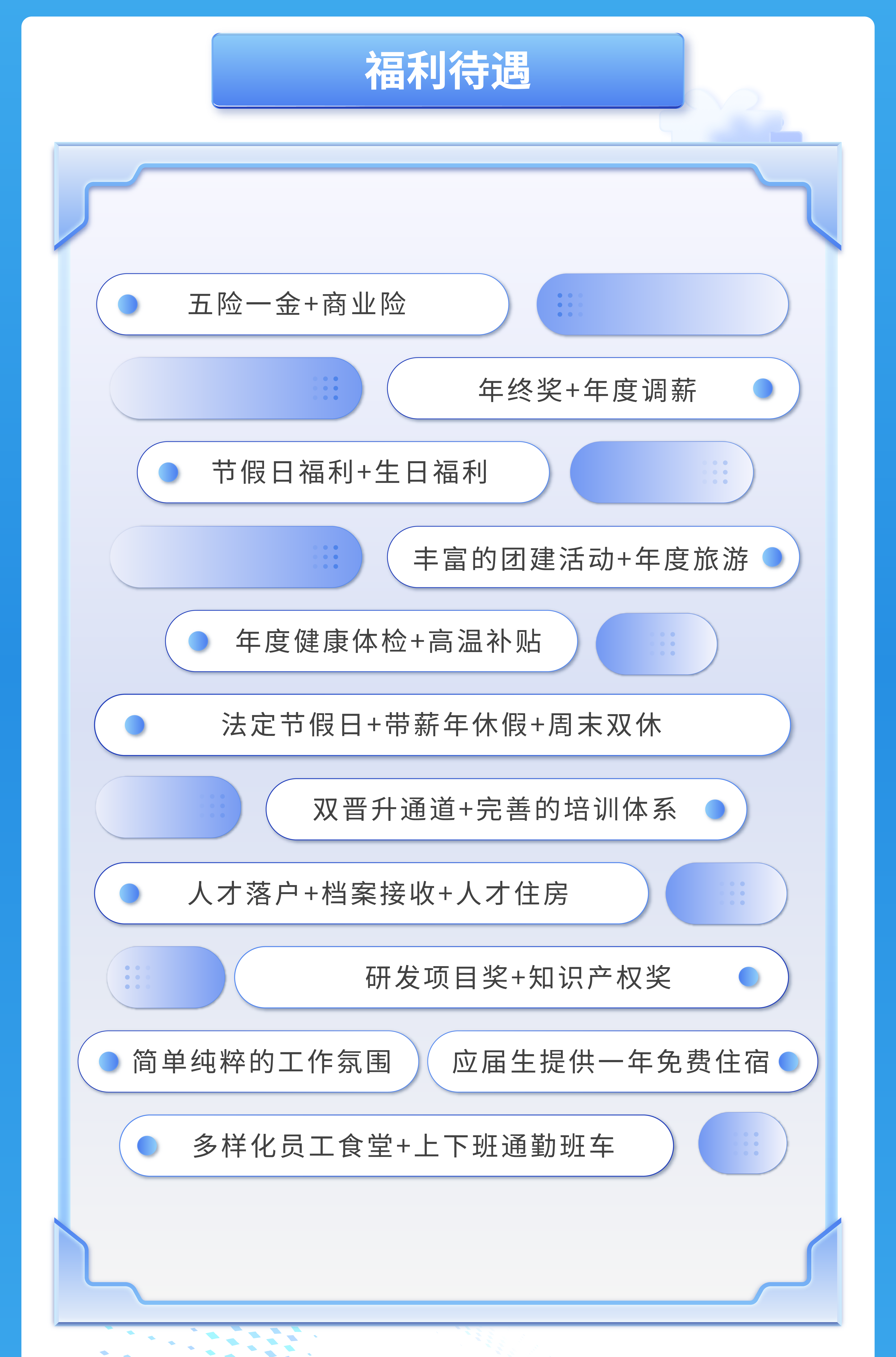 福利待遇

五险一金+商业险

年终奖+年度调薪

节假日福利+生日福利

丰富的团建活动+年度旅游

年度健康体检+高温补贴

法定节假日+带薪年休假+周末双休

双晋升通道+完善的培训体系

人才落户+档案接收+人才住房

研发项目奖+知识产权奖

简单纯粹的工作氛围

应届生提供一年免费住宿

多样化员工食堂+上下班通勤班车